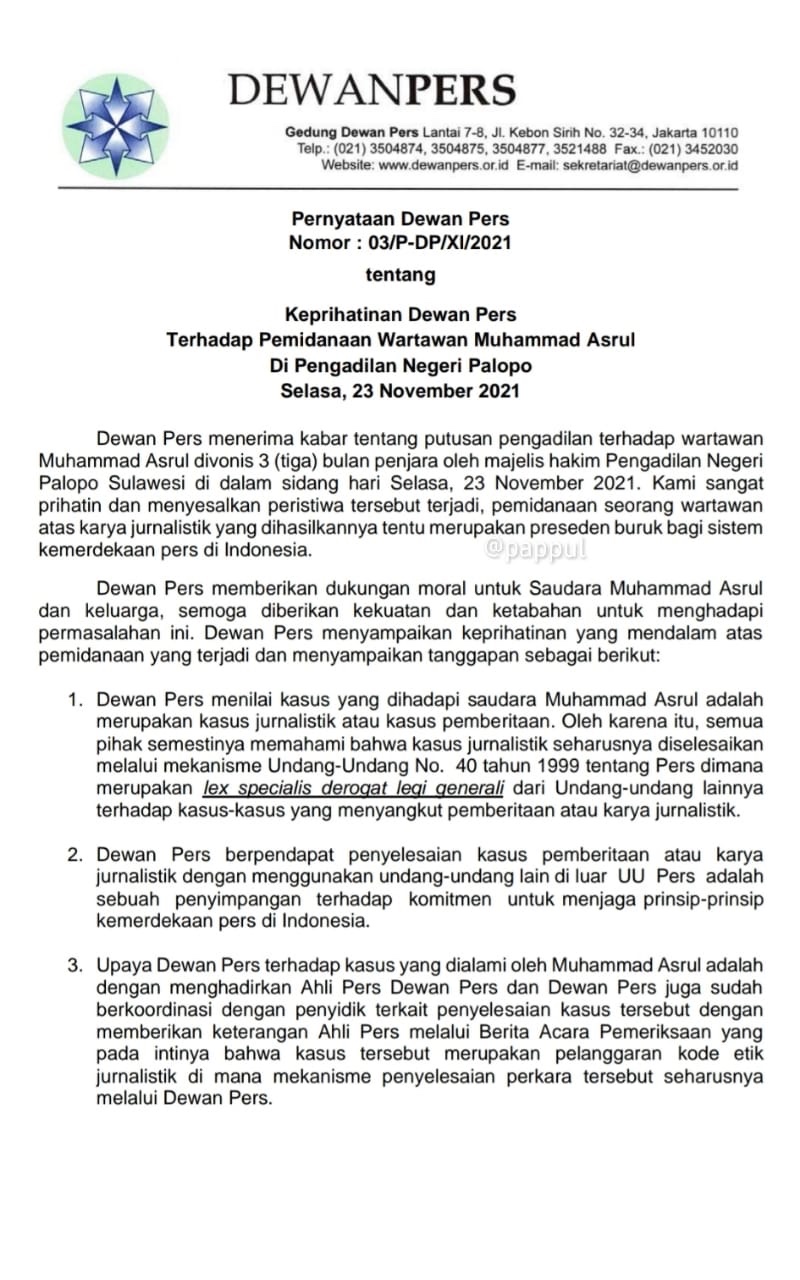 DEWANPERS

Gedung Dewan Pers Lantai 7-8, Jl. Kebon Sirih No. 32-34, Jakarta 10110
Telp.: (021) 3504874, 3504875, 3504877, 3521488 Fax.: (021) 3452030
Website: www.dewanpers.or.id E-mail: sekretariat@dewanpers.or.id

Pernyataan Dewan Pers
Nomor : 03/P-DP/XI/2021
tentang

Keprihatinan Dewan Pers
Terhadap Pemidanaan Wartawan Muhammad Asrul
Di Pengadilan Negeri Palopo
Selasa, 23 November 2021

Dewan Pers menerima kabar tentang putusan pengadilan terhadap wartawan Muhammad Asrul divonis 3 (tiga) bulan penjara oleh majelis hakim Pengadilan Negeri Palopo Sulawesi di dalam sidang hari Selasa, 23 November 2021. Kami sangat prihatin dan menyesalkan peristiwa tersebut terjadi, pemidanaan seorang wartawan atas karya jurnalistik yang dihasilkannya tentu merupakan preseden buruk bagi sistem kemerdekaan pers di Indonesia.

@pappul

Dewan Pers memberikan dukungan moral untuk Saudara Muhammad Asrul dan keluarga, semoga diberikan kekuatan dan ketabahan untuk menghadapi permasalahan ini. Dewan Pers menyampaikan keprihatinan yang mendalam atas pemidanaan yang terjadi dan menyampaikan tanggapan sebagai berikut:

1. Dewan Pers menilai kasus yang dihadapi saudara Muhammad Asrul adalah merupakan kasus jurnalistik atau kasus pemberitaan. Oleh karena itu, semua pihak semestinya memahami bahwa kasus jurnalistik seharusnya diselesaikan melalui mekanisme Undang-Undang No. 40 tahun 1999 tentang Pers dimana merupakan lex specialis derogat legi generali dari Undang-undang lainnya terhadap kasus-kasus yang menyangkut pemberitaan atau karya jurnalistik.

2. Dewan Pers berpendapat penyelesaian kasus pemberitaan atau karya jurnalistik dengan menggunakan undang-undang lain di luar UU Pers adalah sebuah penyimpangan terhadap komitmen untuk menjaga prinsip-prinsip kemerdekaan pers di Indonesia.

3. Upaya Dewan Pers terhadap kasus yang dialami oleh Muhammad Asrul adalah dengan menghadirkan Ahli Pers Dewan Pers dan Dewan Pers juga sudah berkoordinasi dengan penyidik terkait penyelesaian kasus tersebut dengan memberikan keterangan Ahli Pers melalui Berita Acara Pemeriksaan yang pada intinya bahwa kasus tersebut merupakan pelanggaran kode etik jurnalistik di mana mekanisme penyelesaian perkara tersebut seharusnya melalui Dewan Pers.